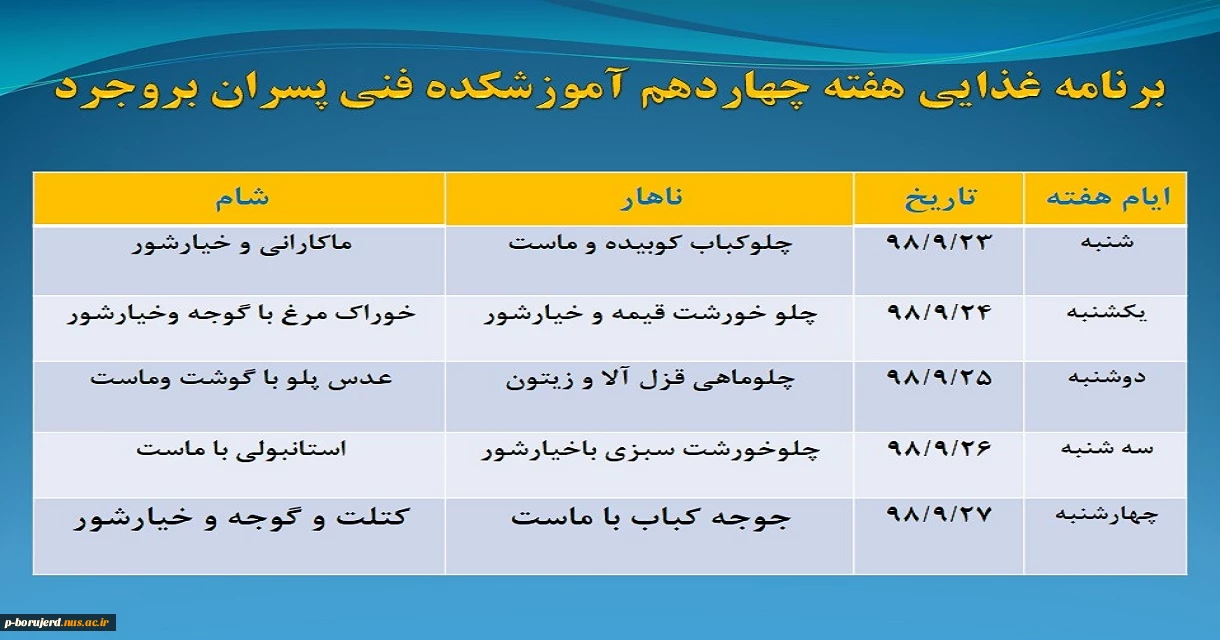 برنامه غذایی هفته چهاردهم آموزشکده فنی پسران بروجرد

| ایام هفته | تاریخ | ناهار | شام |
|---|---|---|---|
| شنبه | ۹۸/۹/۲۳ | چلوکباب کوبیده و ماست | ماکارانی و خیارشور |
| یکشنبه | ۹۸/۹/۲۴ | چلو خورشت قیمه و خیارشور | خوراک مرغ با گوجه وخیارشور |
| دوشنبه | ۹۸/۹/۲۵ | چلوماهی قزل آلا و زیتون | عدس پلو با گوشت وماست |
| سه شنبه | ۹۸/۹/۲۶ | چلوخورشت سبزی باخیارشور | استانبولی با ماست |
| چهارشنبه | ۹۸/۹/۲۷ | جوجه کباب با ماست | کتلت و گوجه و خیارشور |

p-borujerd.nus.ac.ir